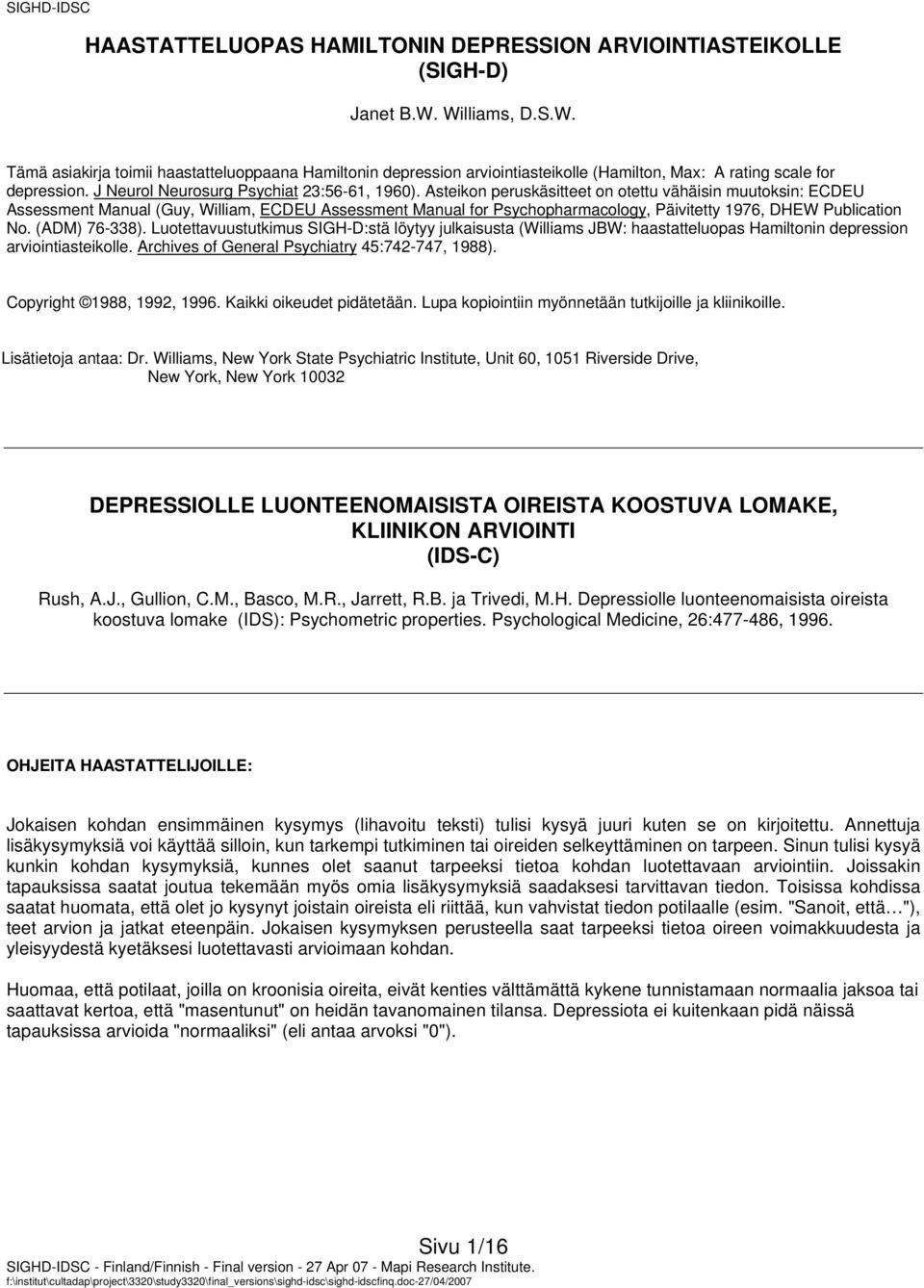 SIGHD-IDSC

HAASTATTELUOPAS HAMILTONIN DEPRESSION ARVIOINTIASTEIKOLLE (SIGH-D)

Janet B.W. Williams, D.S.W.

Tämä asiakirja toimii haastatteluoppaana Hamiltonin depression arviointiasteikolle (Hamilton, Max: A rating scale for depression. J Neurol Neurosurg Psychiat 23:56-61, 1960). Asteikon peruskäsitteet on otettu vähäisin muutoksin: ECDEU Assessment Manual (Guy, William, ECDEU Assessment Manual for Psychopharmacology, Päivitetty 1976, DHEW Publication No. (ADM) 76-338). Luotettavuustutkimus SIGH-D:stä löytyy julkaisusta (Williams JBW: haastatteluopas Hamiltonin depression arviointiasteikolle. Archives of General Psychiatry 45:742-747, 1988).

Copyright ©1988, 1992, 1996. Kaikki oikeudet pidätetään. Lupa kopiointiin myönnetään tutkijoille ja kliinikoille.

Lisätietoja antaa: Dr. Williams, New York State Psychiatric Institute, Unit 60, 1051 Riverside Drive, New York, New York 10032

DEPRESSIOLLE LUONTEENOMAISISTA OIREISTA KOOSTUVA LOMAKE, KLIINIKON ARVIOINTI (IDS-C)

Rush, A.J., Gullion, C.M., Basco, M.R., Jarrett, R.B. ja Trivedi, M.H. Depressiolle luonteenomaisista oireista koostuva lomake (IDS): Psychometric properties. Psychological Medicine, 26:477-486, 1996.

OHJEITA HAASTATTELIJOILLE:

Jokaisen kohdan ensimmäinen kysymys (lihavoitu teksti) tulisi kysyä juuri kuten se on kirjoitettu. Annettuja lisäkysymyksiä voi käyttää silloin, kun tarkempi tutkiminen tai oireiden selkeyttäminen on tarpeen. Sinun tulisi kysyä kunkin kohdan kysymyksiä, kunnes olet saanut tarpeeksi tietoa kohdan luotettavaan arviointiin. Joissakin tapauksissa saatat joutua tekemään myös omia lisäkysymyksiä saadaksesi tarvittavan tiedon. Toisissa kohdissa saatat huomata, että olet jo kysynyt joistain oireista eli riittää, kun vahvistat tiedon potilaalle (esim. "Sanoit, että…"), teet arvion ja jatkat eteenpäin. Jokaisen kysymyksen perusteella saat tarpeeksi tietoa oireen voimakkuudesta ja yleisyydestä kyetäksesi luotettavasti arvioimaan kohdan.

Huomaa, että potilaat, joilla on kroonisia oireita, eivät kenties välttämättä kykene tunnistamaan normaalia jaksoa tai saattavat kertoa, että "masentunut" on heidän tavanomainen tilansa. Depressiota ei kuitenkaan pidä näissä tapauksissa arvioida "normaaliksi" (eli antaa arvoksi "0").

Sivu 1/16
SIGHD-IDSC - Finland/Finnish - Final version - 27 Apr 07 - Mapi Research Institute.
f:\institut\cultadap\project\3320\study3320\final_versions\sighd-idsc\sighd-idscfinq.doc-27/04/2007